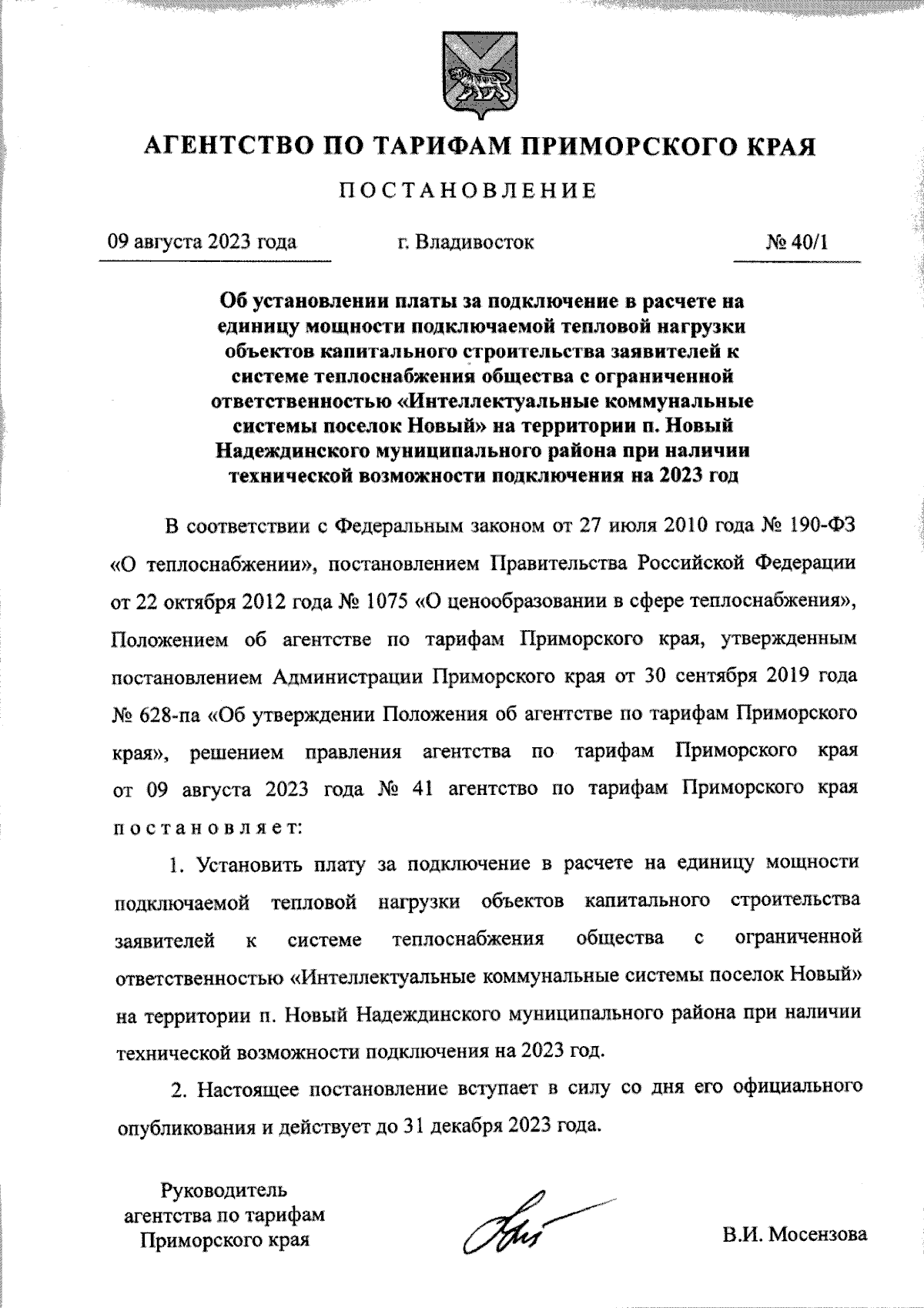 АГЕНТСТВО ПО ТАРИФАМ ПРИМОРСКОГО КРАЯ

ПОСТАНОВЛЕНИЕ

09 августа 2023 года г. Владивосток № 40/1

Об установлении платы за подключение в расчете на единицу мощности подключаемой тепловой нагрузки объектов капитального строительства заявителей к системе теплоснабжения общества с ограниченной ответственностью «Интеллектуальные коммунальные системы поселок Новый» на территории п. Новый Надеждинского муниципального района при наличии технической возможности подключения на 2023 год

В соответствии с Федеральным законом от 27 июля 2010 года № 190-ФЗ «О теплоснабжении», постановлением Правительства Российской Федерации от 22 октября 2012 года № 1075 «О ценообразовании в сфере теплоснабжения», Положением об агентстве по тарифам Приморского края, утвержденным постановлением Администрации Приморского края от 30 сентября 2019 года № 628-па «Об утверждении Положения об агентстве по тарифам Приморского края», решением правления агентства по тарифам Приморского края от 09 августа 2023 года № 41 агентство по тарифам Приморского края постановляет:

1. Установить плату за подключение в расчете на единицу мощности подключаемой тепловой нагрузки объектов капитального строительства заявителей к системе теплоснабжения общества с ограниченной ответственностью «Интеллектуальные коммунальные системы поселок Новый» на территории п. Новый Надеждинского муниципального района при наличии технической возможности подключения на 2023 год.

2. Настоящее постановление вступает в силу со дня его официального опубликования и действует до 31 декабря 2023 года.

Руководитель агентства по тарифам Приморского края

В.И. Мосензова